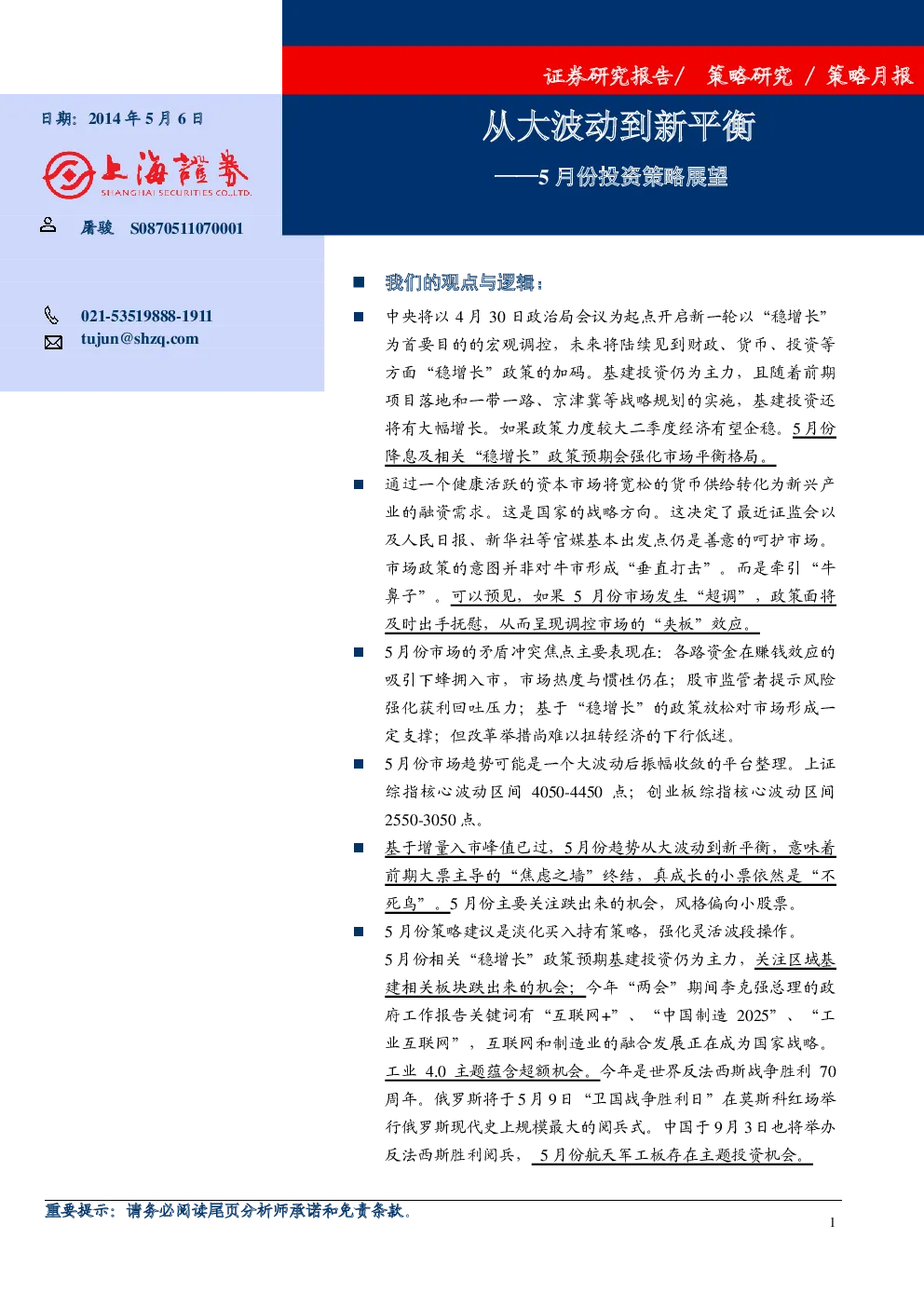 证券研究报告/ 策略研究 / 策略月报

日期：2014 年 5 月 6 日

上海證券
SHANGHAI SECURITIES CO.,LTD.

屠骏 S0870511070001

021-53519888-1911
tujun@shzq.com

从大波动到新平衡

——5 月份投资策略展望

我们的观点与逻辑：

中央将以 4 月 30 日政治局会议为起点开启新一轮以“稳增长”为首要目的的宏观调控，未来将陆续见到财政、货币、投资等方面“稳增长”政策的加码。基建投资仍为主力，且随着前期项目落地和一带一路、京津冀等战略规划的实施，基建投资还将有大幅增长。如果政策力度较大二季度经济有望企稳。5 月份降息及相关“稳增长”政策预期会强化市场平衡格局。

通过一个健康活跃的资本市场将宽松的货币供给转化为新兴产业的融资需求。这是国家的战略方向。这决定了最近证监会以及人民日报、新华社等官媒基本出发点仍是善意的呵护市场。市场政策的意图并非对牛市形成“垂直打击”。而是牵引“牛鼻子”。可以预见，如果 5 月份市场发生“超调”，政策面将及时出手抚慰，从而呈现调控市场的“夹板”效应。

5 月份市场的矛盾冲突焦点主要表现在：各路资金在赚钱效应的吸引下蜂拥入市，市场热度与惯性仍在；股市监管者提示风险强化获利回吐压力；基于“稳增长”的政策放松对市场形成一定支撑；但改革举措尚难以扭转经济的下行低迷。

5 月份市场趋势可能是一个大波动后振幅收敛的平台整理。上证综指核心波动区间 4050-4450 点；创业板综指核心波动区间 2550-3050 点。

基于增量入市峰值已过，5 月份趋势从大波动到新平衡，意味着前期大票主导的“焦虑之墙”终结，真成长的小票依然是“不死鸟”。5 月份主要关注跌出来的机会，风格偏向小股票。

5 月份策略建议是淡化买入持有策略，强化灵活波段操作。

5 月份相关“稳增长”政策预期基建投资仍为主力，关注区域基建相关板块跌出来的机会；今年“两会”期间李克强总理的政府工作报告关键词有“互联网+”、“中国制造 2025”、“工业互联网”，互联网和制造业的融合发展正在成为国家战略。工业 4.0 主题蕴含超额机会。今年是世界反法西斯战争胜利 70 周年。俄罗斯将于 5 月 9 日“卫国战争胜利日”在莫斯科红场举行俄罗斯现代史上规模最大的阅兵式。中国于 9 月 3 日也将举办反法西斯胜利阅兵，5 月份航天军工板存在主题投资机会。

重要提示：请务必阅读尾页分析师承诺和免责条款。

1